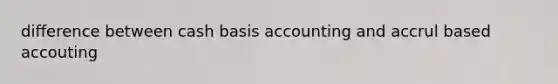 difference between cash basis accounting and accrul based accouting